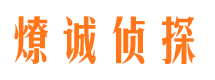 燎诚侦探